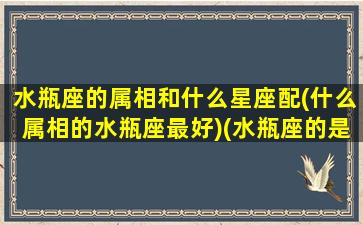 水瓶座的属相和什么星座配(什么属相的水瓶座最好)(水瓶座的是